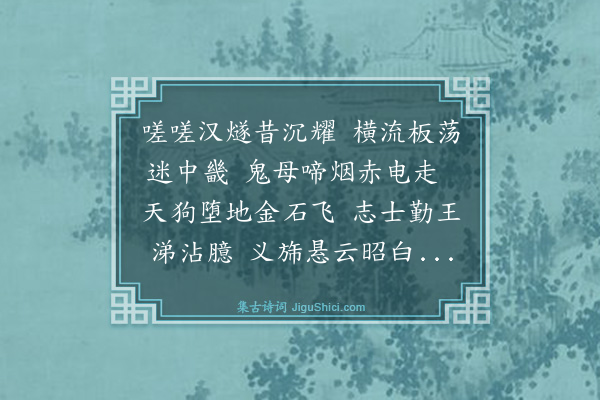 嗟嗟汉燧昔沉耀 横流板荡迷中畿 鬼母啼烟赤电走 天狗堕地金石飞 志士勤王涕沾臆 义旆悬云昭白...

集古诗词 JiguShici.com